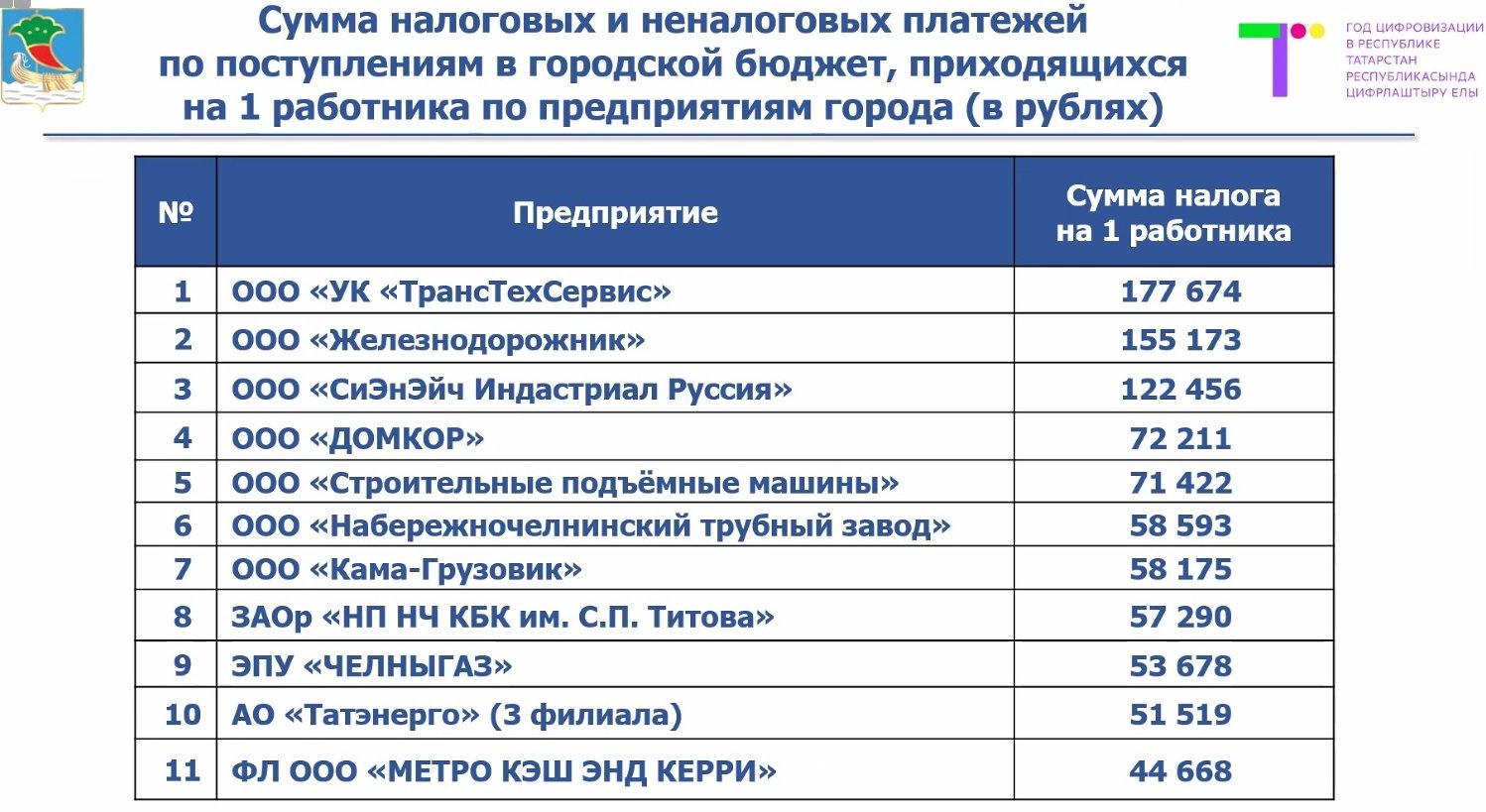 Сумма налоговых и неналоговых платежей по поступлениям в городской бюджет, приходящихся на 1 работника по предприятиям города (в рублях)

ГОД ЦИФРОВИЗАЦИИ В РЕСПУБЛИКЕ ТАТАРСТАН
РЕСПУБЛИКАСЫНДА ЦИФРЛАШТЫРУ ЕЛЫ

| № | Предприятие | Сумма налога на 1 работника |
|---|---|---|
| 1 | ООО «УК «ТрансТехСервис» | 177 674 |
| 2 | ООО «Железнодорожник» | 155 173 |
| 3 | ООО «СиЭнЭйч Индастриал Руссия» | 122 456 |
| 4 | ООО «ДОМКОР» | 72 211 |
| 5 | ООО «Строительные подъёмные машины» | 71 422 |
| 6 | ООО «Набережночелнинский трубный завод» | 58 593 |
| 7 | ООО «Кама-Грузовик» | 58 175 |
| 8 | ЗАОр «НП НЧ КБК им. С.П. Титова» | 57 290 |
| 9 | ЭПУ «ЧЕЛНЫГАЗ» | 53 678 |
| 10 | АО «Татэнерго» (3 филиала) | 51 519 |
| 11 | ФЛ ООО «МЕТРО КЭШ ЭНД КЕРРИ» | 44 668 |